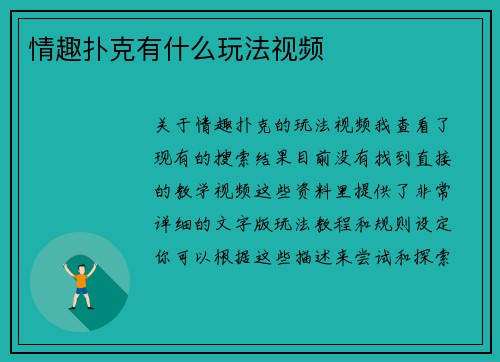 情趣扑克有什么玩法视频

关于情趣扑克的玩法视频我查看了现有的搜索结果目前没有找到直接的教学视频这些资料里提供了非常详细的文字版玩法教程和规则设定你可以根据这些描述来尝试和探索